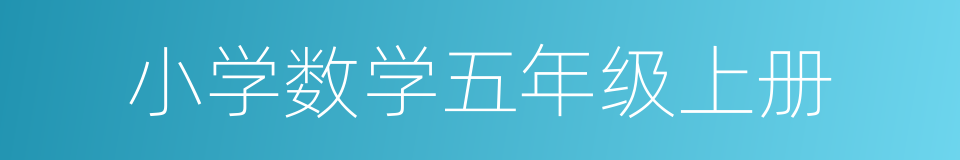 小学数学五年级上册